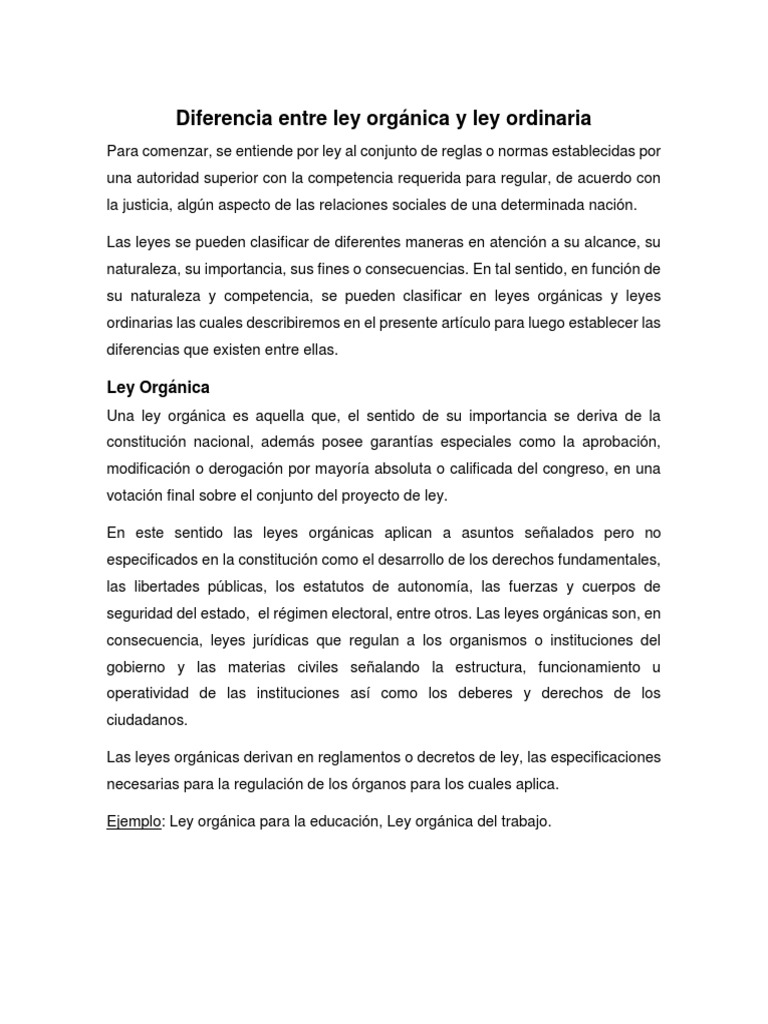 Diferencia entre ley orgánica y ley ordinaria

Para comenzar, se entiende por ley al conjunto de reglas o normas establecidas por una autoridad superior con la competencia requerida para regular, de acuerdo con la justicia, algún aspecto de las relaciones sociales de una determinada nación.

Las leyes se pueden clasificar de diferentes maneras en atención a su alcance, su naturaleza, su importancia, sus fines o consecuencias. En tal sentido, en función de su naturaleza y competencia, se pueden clasificar en leyes orgánicas y leyes ordinarias las cuales describiremos en el presente artículo para luego establecer las diferencias que existen entre ellas.

Ley Orgánica

Una ley orgánica es aquella que, el sentido de su importancia se deriva de la constitución nacional, además posee garantías especiales como la aprobación, modificación o derogación por mayoría absoluta o calificada del congreso, en una votación final sobre el conjunto del proyecto de ley.

En este sentido las leyes orgánicas aplican a asuntos señalados pero no especificados en la constitución como el desarrollo de los derechos fundamentales, las libertades públicas, los estatutos de autonomía, las fuerzas y cuerpos de seguridad del estado, el régimen electoral, entre otros. Las leyes orgánicas son, en consecuencia, leyes jurídicas que regulan a los organismos o instituciones del gobierno y las materias civiles señalando la estructura, funcionamiento u operatividad de las instituciones así como los deberes y derechos de los ciudadanos.

Las leyes orgánicas derivan en reglamentos o decretos de ley, las especificaciones necesarias para la regulación de los órganos para los cuales aplica.

Ejemplo: Ley orgánica para la educación, Ley orgánica del trabajo.